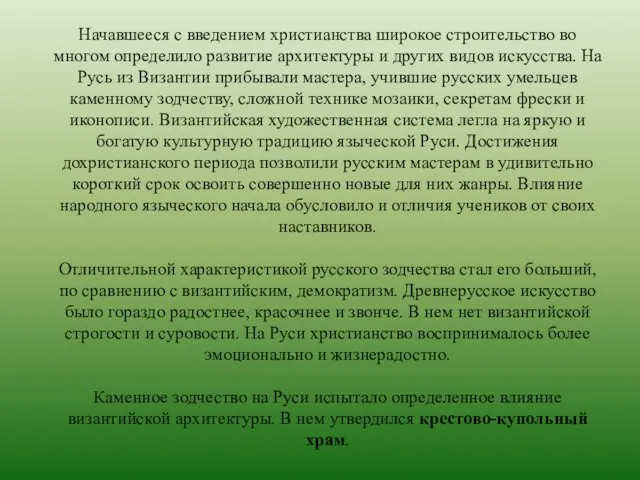 Начавшееся с введением христианства широкое строительство во многом определило развитие архитектуры и других видов искусства. На Русь из Византии прибывали мастера, учившие русских умельцев каменному зодчеству, сложной технике мозаики, секретам фрески и иконописи. Византийская художественная система легла на яркую и богатую культурную традицию языческой Руси. Достижения дохристианского периода позволили русским мастерам в удивительно короткий срок освоить совершенно новые для них жанры. Влияние народного языческого начала обусловило и отличия учеников от своих наставников.

Отличительной характеристикой русского зодчества стал его больший, по сравнению с византийским, демократизм. Древнерусское искусство было гораздо радостнее, красочнее и звонче. В нем нет византийской строгости и суровости. На Руси христианство воспринималось более эмоционально и жизнерадостно.

Каменное зодчество на Руси испытало определенное влияние византийской архитектуры. В нем утвердился крестово-купольный храм.